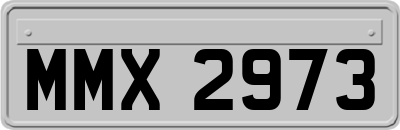 MMX 2973